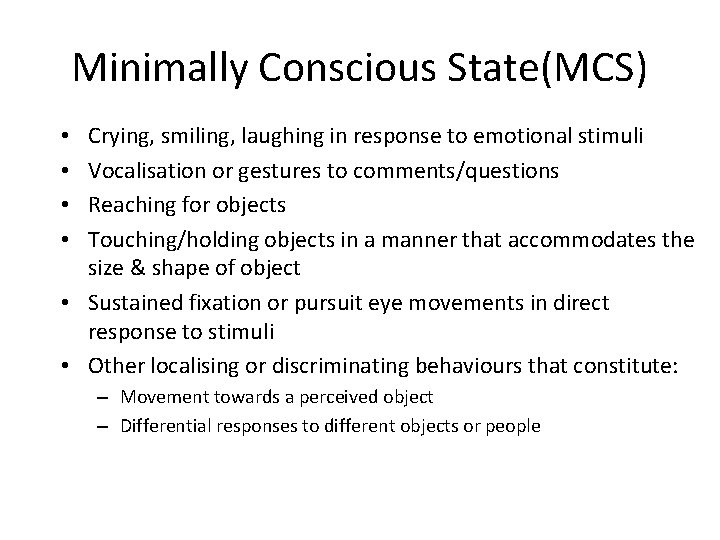 Minimally Conscious State(MCS)

• Crying, smiling, laughing in response to emotional stimuli
• Vocalisation or gestures to comments/questions
• Reaching for objects
• Touching/holding objects in a manner that accommodates the size & shape of object
• Sustained fixation or pursuit eye movements in direct response to stimuli
• Other localising or discriminating behaviours that constitute:
  – Movement towards a perceived object
  – Differential responses to different objects or people